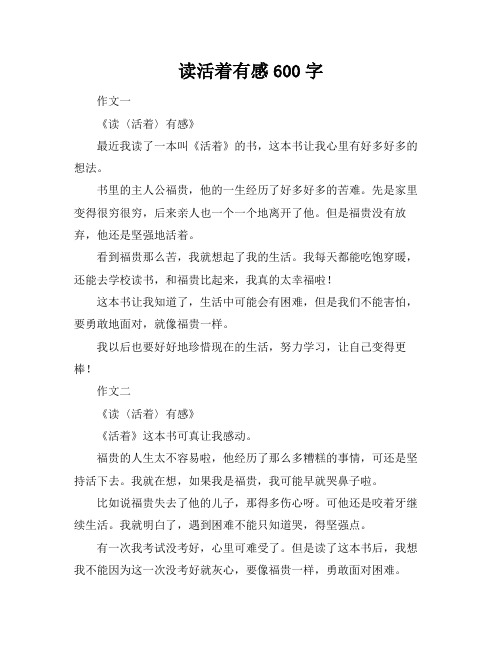 读活着有感 600 字

作文一

《读〈活着〉有感》

最近我读了一本叫《活着》的书，这本书让我心里有好多好多的想法。

书里的主人公福贵，他的一生经历了好多好多的苦难。先是家里变得很穷很穷，后来亲人也一个一个地离开了他。但是福贵没有放弃，他还是坚强地活着。

看到福贵那么苦，我就想起了我的生活。我每天都能吃饱穿暖，还能去学校读书，和福贵比起来，我真的太幸福啦！

这本书让我知道了，生活中可能会有困难，但是我们不能害怕，要勇敢地面对，就像福贵一样。

我以后也要好好地珍惜现在的生活，努力学习，让自己变得更棒！

作文二

《读〈活着〉有感》

《活着》这本书可真让我感动。

福贵的人生太不容易啦，他经历了那么多糟糕的事情，可还是坚持活下去。我就在想，如果我是福贵，我可能早就哭鼻子啦。

比如说福贵失去了他的儿子，那得多伤心呀。可他还是咬着牙继续生活。我就明白了，遇到困难不能只知道哭，得坚强点。

有一次我考试没考好，心里可难受了。但是读了这本书后，我想我不能因为这一次没考好就灰心，要像福贵一样，勇敢面对困难。